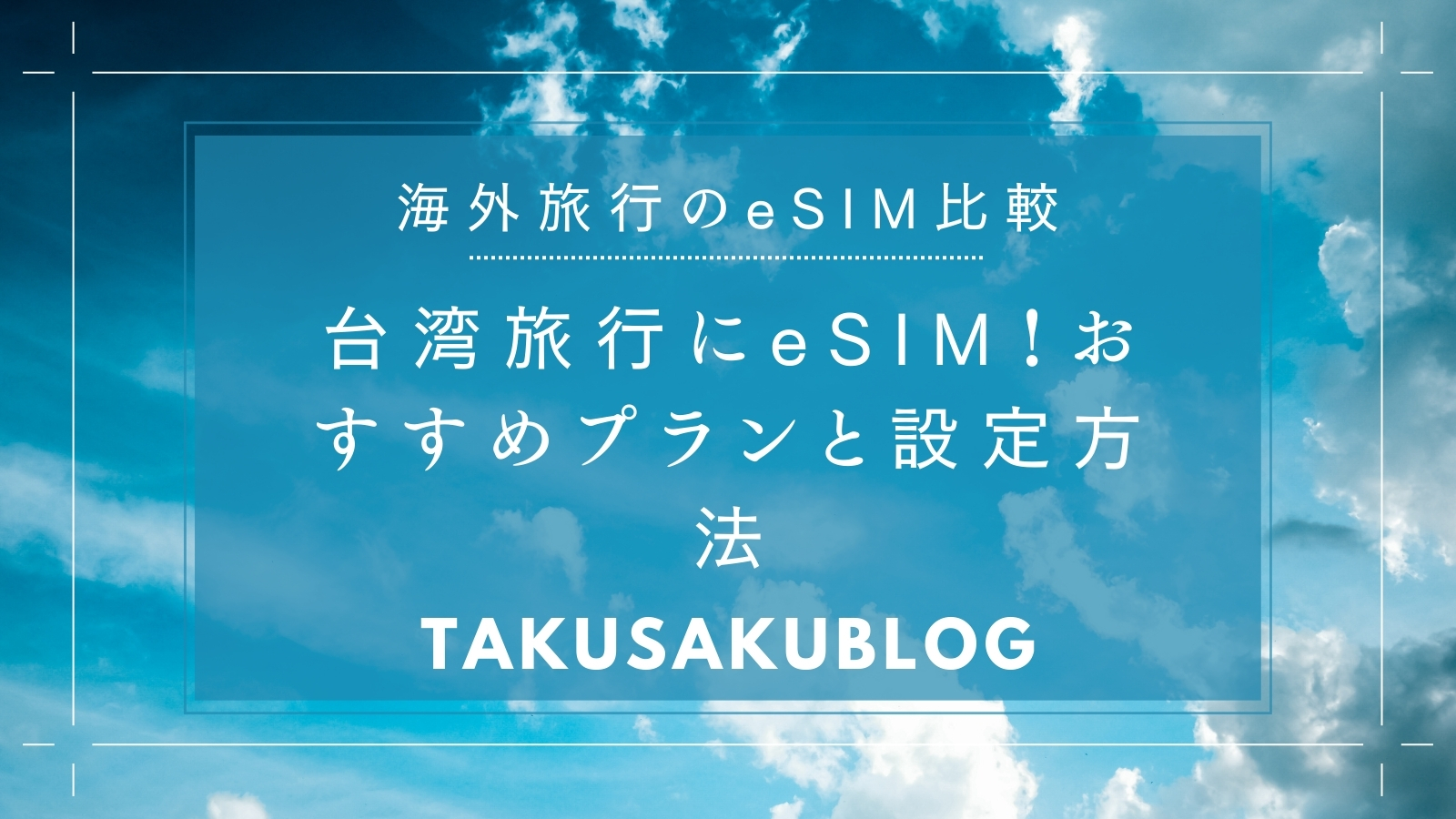 海外旅行のeSIM比較

台湾旅行にeSIM！おすすめプランと設定方法

TAKUSAKUBLOG